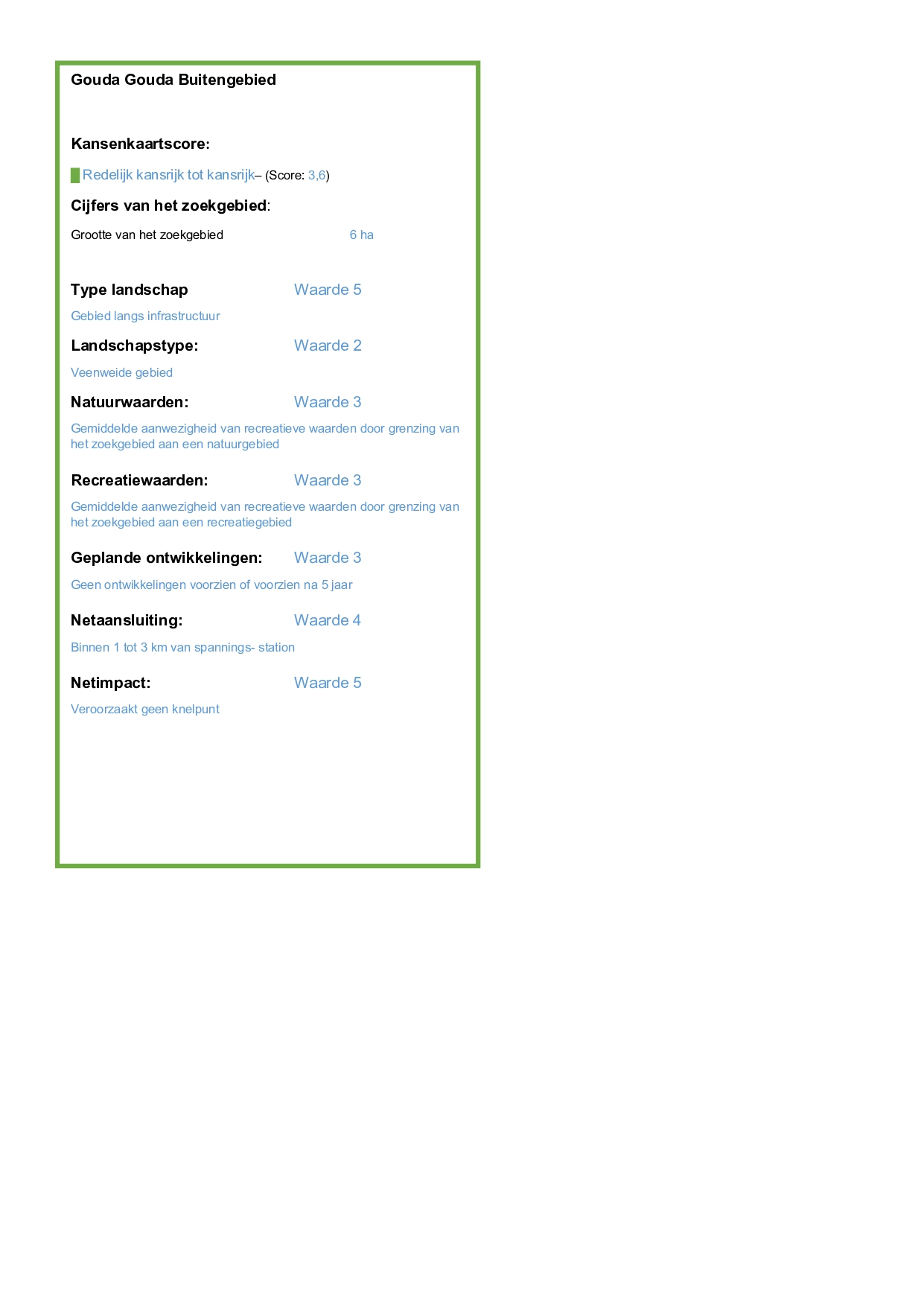 Gouda Gouda Buitengebied

Kansenkaartscore:

Redelijk kansrijk tot kansrijk– (Score: 3,6)

Cijfers van het zoekgebied:

Grootte van het zoekgebied 6 ha

Type landschap Waarde 5

Gebied langs infrastructuur

Landschapstype: Waarde 2

Veenweide gebied

Natuurwaarden: Waarde 3

Gemiddelde aanwezigheid van recreatieve waarden door grenzing van het zoekgebied aan een natuurgebied

Recreatiewaarden: Waarde 3

Gemiddelde aanwezigheid van recreatieve waarden door grenzing van het zoekgebied aan een recreatiegebied

Geplande ontwikkelingen: Waarde 3

Geen ontwikkelingen voorzien of voorzien na 5 jaar

Netaansluiting: Waarde 4

Binnen 1 tot 3 km van spannings- station

Netimpact: Waarde 5

Veroorzaakt geen knelpunt